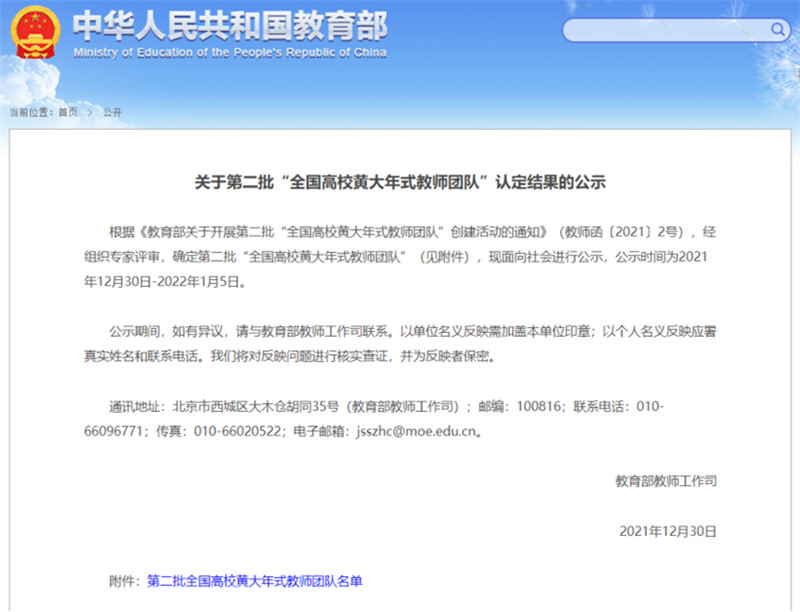 中华人民共和国教育部
Ministry of Education of the People's Republic of China

当前位置：首页 > 公开

关于第二批“全国高校黄大年式教师团队”认定结果的公示

根据《教育部关于开展第二批“全国高校黄大年式教师团队”创建活动的通知》（教师函〔2021〕2号），经组织专家评审，确定第二批“全国高校黄大年式教师团队”（见附件），现面向社会进行公示，公示时间为2021年12月30日-2022年1月5日。

公示期间，如有异议，请与教育部教师工作司联系。以单位名义反映需加盖本单位印章；以个人名义反映应署真实姓名和联系电话。我们将对反映问题进行核实查证，并为反映者保密。

通讯地址：北京市西城区大木仓胡同35号（教育部教师工作司）；邮编：100816；联系电话：010-66096771；传真：010-66020522；电子邮箱：jsszhc@moe.edu.cn。

教育部教师工作司

2021年12月30日

附件：第二批全国高校黄大年式教师团队名单